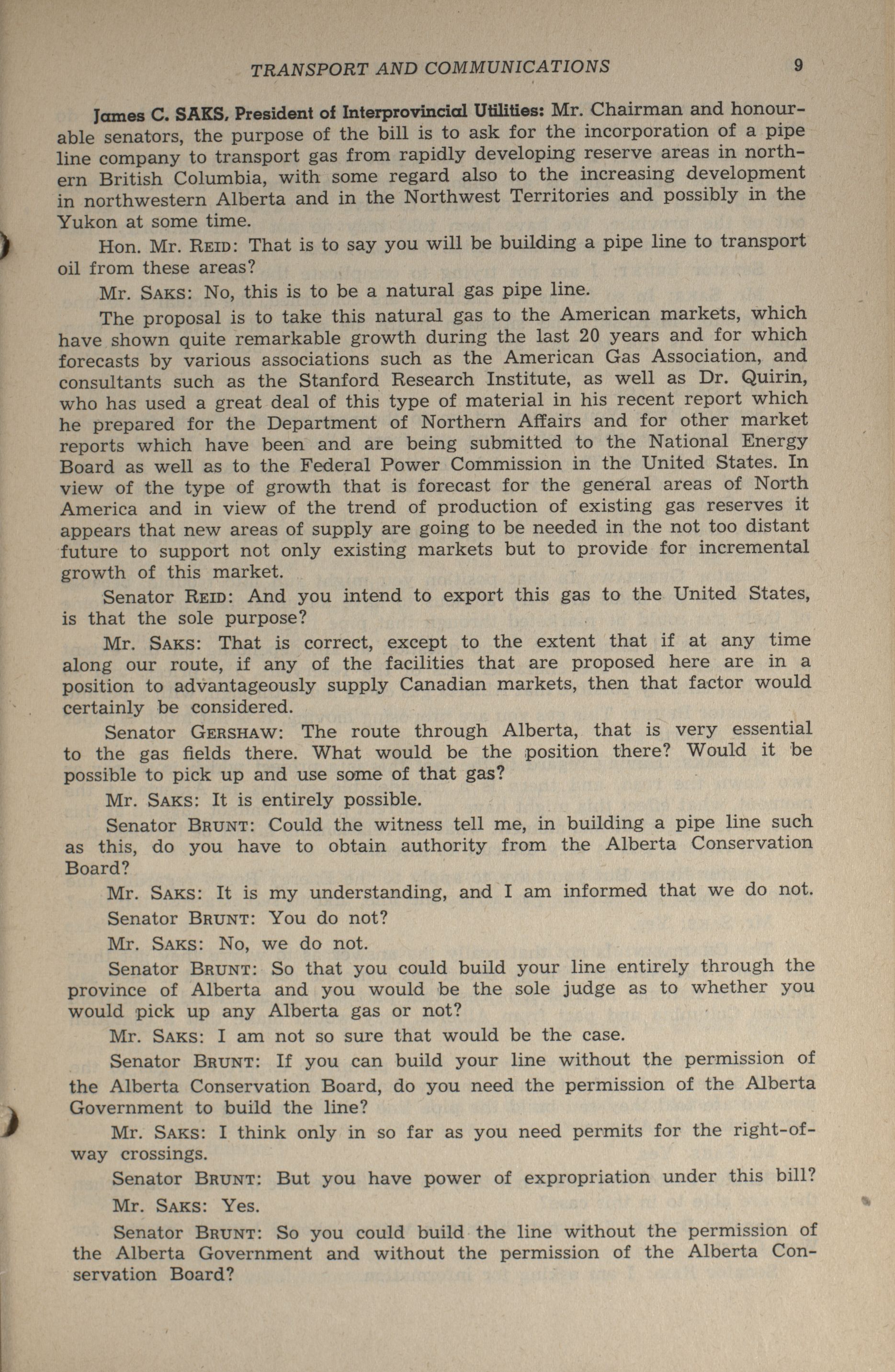 TRANSPORT AND COMMUNICATIONS 9

James C. SAKS, President of Interprovincial Utilities: Mr. Chairman and honourable senators, the purpose of the bill is to ask for the incorporation of a pipe line company to transport gas from rapidly developing reserve areas in northern British Columbia, with some regard also to the increasing development in northwestern Alberta and in the Northwest Territories and possibly in the Yukon at some time.

Hon. Mr. REID: That is to say you will be building a pipe line to transport oil from these areas?

Mr. SAKS: No, this is to be a natural gas pipe line.

The proposal is to take this natural gas to the American markets, which have shown quite remarkable growth during the last 20 years and for which forecasts by various associations such as the American Gas Association, and consultants such as the Stanford Research Institute, as well as Dr. Quirin, who has used a great deal of this type of material in his recent report which he prepared for the Department of Northern Affairs and for other market reports which have been and are being submitted to the National Energy Board as well as to the Federal Power Commission in the United States. In view of the type of growth that is forecast for the general areas of North America and in view of the trend of production of existing gas reserves it appears that new areas of supply are going to be needed in the not too distant future to support not only existing markets but to provide for incremental growth of this market.

Senator REID: And you intend to export this gas to the United States, is that the sole purpose?

Mr. SAKS: That is correct, except to the extent that if at any time along our route, if any of the facilities that are proposed here are in a position to advantageously supply Canadian markets, then that factor would certainly be considered.

Senator GERSHAW: The route through Alberta, that is very essential to the gas fields there. What would be the position there? Would it be possible to pick up and use some of that gas?

Mr. SAKS: It is entirely possible.

Senator BRUNT: Could the witness tell me, in building a pipe line such as this, do you have to obtain authority from the Alberta Conservation Board?

Mr. SAKS: It is my understanding, and I am informed that we do not.

Senator BRUNT: You do not?

Mr. SAKS: No, we do not.

Senator BRUNT: So that you could build your line entirely through the province of Alberta and you would be the sole judge as to whether you would pick up any Alberta gas or not?

Mr. SAKS: I am not so sure that would be the case.

Senator BRUNT: If you can build your line without the permission of the Alberta Conservation Board, do you need the permission of the Alberta Government to build the line?

Mr. SAKS: I think only in so far as you need permits for the right-of-way crossings.

Senator BRUNT: But you have power of expropriation under this bill?

Mr. SAKS: Yes.

Senator BRUNT: So you could build the line without the permission of the Alberta Government and without the permission of the Alberta Conservation Board?